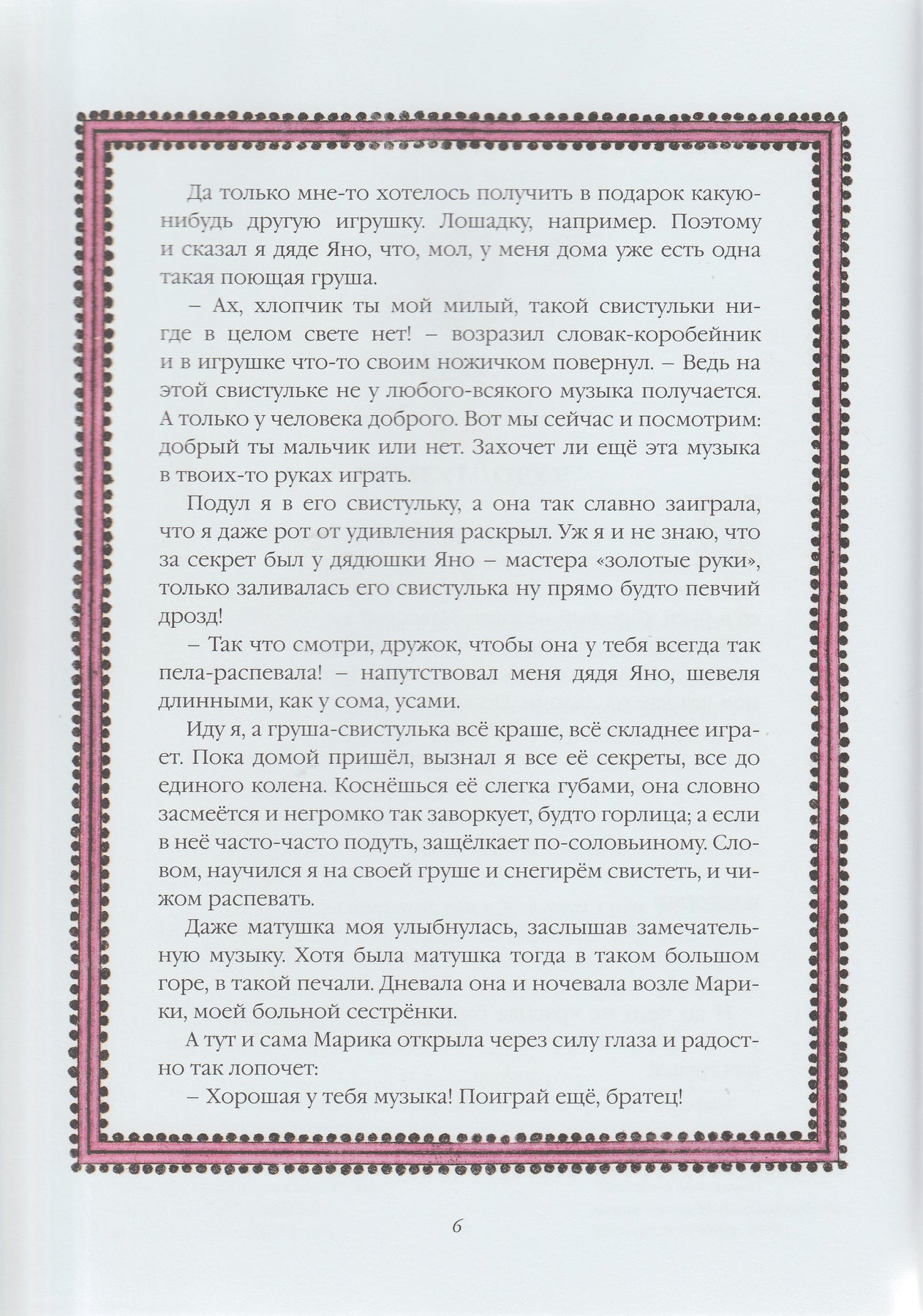 Да только мне-то хотелось получить в подарок какую-нибудь другую игрушку. Лошадку, например. Поэтому и сказал я дяде Яно, что, мол, у меня дома уже есть одна такая поющая груша.

– Ах, хлопчик ты мой милый, такой свистульки нигде в целом свете нет! – возразил словак-коробейник и в игрушке что-то своим ножичком повернул. – Ведь на этой свистульке не у любого-всякого музыка получается. А только у человека доброго. Вот мы сейчас и посмотрим: добрый ты мальчик или нет. Захочет ли ещё эта музыка в твоих-то руках играть.

Подул я в его свистульку, а она так славно заиграла, что я даже рот от удивления раскрыл. Уж я и не знаю, что за секрет был у дядюшки Яно – мастера «золотые руки», только заливалась его свистулька ну прямо будто певчий дрозд!

– Так что смотри, дружок, чтобы она у тебя всегда так пела-распевала! – напутствовал меня дядя Яно, шевеля длинными, как у сома, усами.

Иду я, а груша-свистулька всё краше, всё складнее играет. Пока домой пришёл, вызнал я все её секреты, все до единого колена. Коснёшься её слегка губами, она словно засмеётся и негромко так заворкует, будто горлица; а если в неё часто-часто подуть, защёлкает по-соловьиному. Словом, научился я на своей груше и снегирём свистеть, и чижом распевать.

Даже матушка моя улыбнулась, заслышав замечательную музыку. Хотя была матушка тогда в таком большом горе, в такой печали. Дневала она и ночевала возле Марики, моей больной сестрёнки.

А тут и сама Марика открыла через силу глаза и радостно так лопочет:

– Хорошая у тебя музыка! Поиграй ещё, братец!

6